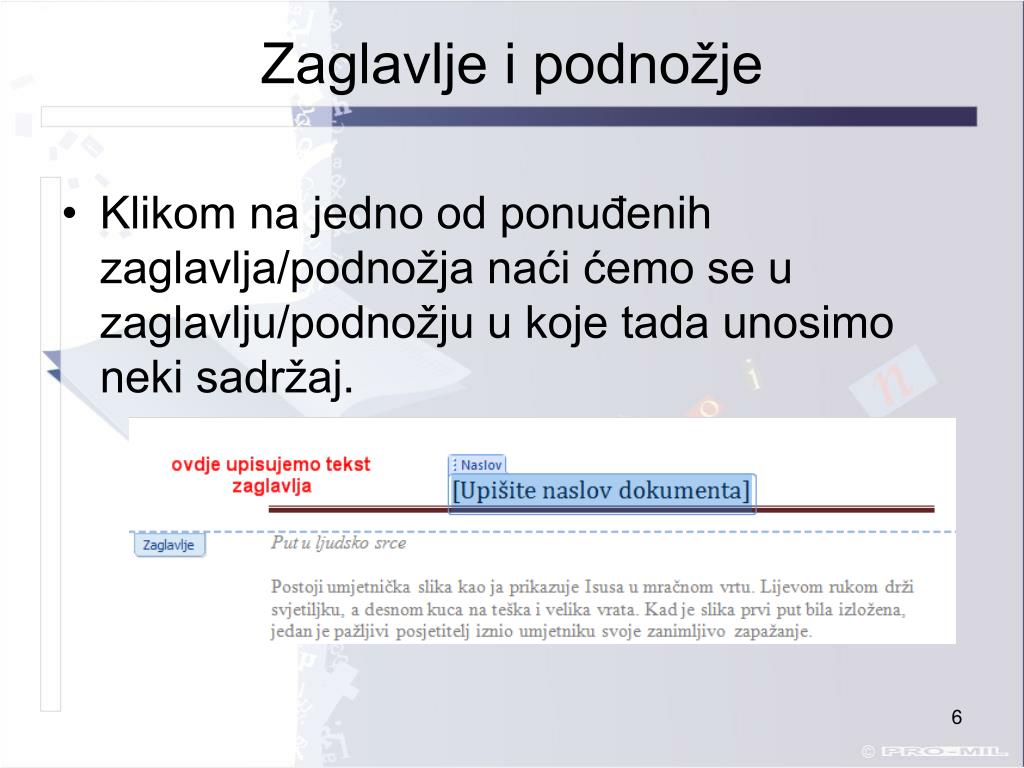 Zaglavlje i podnožje

• Klikom na jedno od ponuđenih zaglavlja/podnožja naći ćemo se u zaglavlju/podnožju u koje tada unosimo neki sadržaj.

ovdje upisujemo tekst zaglavlja

Naslov

[Upišite naslov dokumenta]

Zaglavlje

Put u ljudsko srce

Postoji umjetnička slika kao ja prikazuje Isusa u mračnom vrtu. Lijevom rukom drži svjetiljku, a desnom kuca na teška i velika vrata. Kad je slika prvi put bila izložena, jedan je pažljivi posjetitelj iznio umjetniku svoje zanimljivo zapažanje.

6

© PRO-MIL